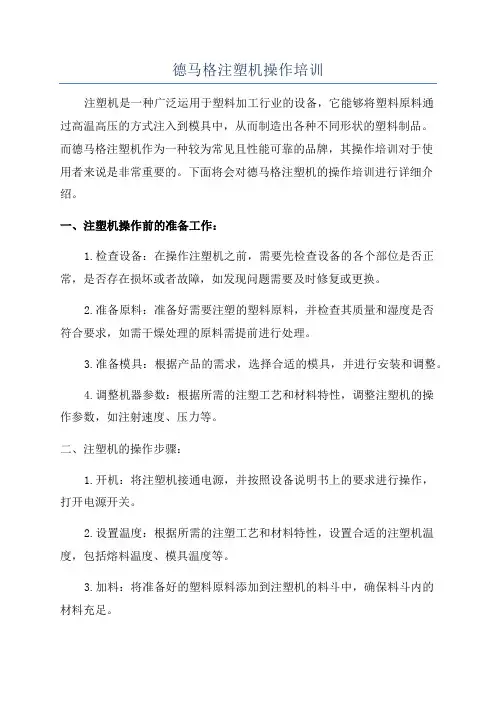 德马格注塑机操作培训

注塑机是一种广泛运用于塑料加工行业的设备，它能够将塑料原料通过高温高压的方式注入到模具中，从而制造出各种不同形状的塑料制品。而德马格注塑机作为一种较为常见且性能可靠的品牌，其操作培训对于使用者来说是非常重要的。下面将会对德马格注塑机的操作培训进行详细介绍。

一、注塑机操作前的准备工作：

1.检查设备：在操作注塑机之前，需要先检查设备的各个部位是否正常，是否存在损坏或者故障，如发现问题需要及时修复或更换。

2.准备原料：准备好需要注塑的塑料原料，并检查其质量和湿度是否符合要求，如需干燥处理的原料需提前进行处理。

3.准备模具：根据产品的需求，选择合适的模具，并进行安装和调整。

4.调整机器参数：根据所需的注塑工艺和材料特性，调整注塑机的操作参数，如注射速度、压力等。

二、注塑机的操作步骤：

1.开机：将注塑机接通电源，并按照设备说明书上的要求进行操作，打开电源开关。

2.设置温度：根据所需的注塑工艺和材料特性，设置合适的注塑机温度，包括熔料温度、模具温度等。

3.加料：将准备好的塑料原料添加到注塑机的料斗中，确保料斗内的材料充足。